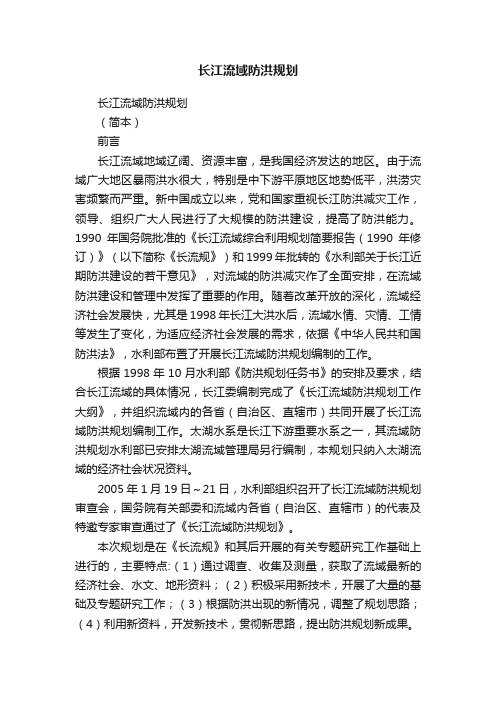 长江流域防洪规划

长江流域防洪规划

（简本）

前言

长江流域地域辽阔、资源丰富，是我国经济发达的地区。由于流域广大地区暴雨洪水很大，特别是中下游平原地区地势低平，洪涝灾害频繁而严重。新中国成立以来，党和国家重视长江防洪减灾工作，领导、组织广大人民进行了大规模的防洪建设，提高了防洪能力。1990 年国务院批准的《长江流域综合利用规划简要报告（1990 年修订）》（以下简称《长流规》）和 1999 年批转的《水利部关于长江近期防洪建设的若干意见》，对流域的防洪减灾作了全面安排，在流域防洪建设和管理中发挥了重要的作用。随着改革开放的深化，流域经济社会发展快，尤其是 1998 年长江大洪水后，流域水情、灾情、工情等发生了变化，为适应经济社会发展的需求，依据《中华人民共和国防洪法》，水利部布置了开展长江流域防洪规划编制的工作。

根据 1998 年 10 月水利部《防洪规划任务书》的安排及要求，结合长江流域的具体情况，长江委编制完成了《长江流域防洪规划工作大纲》，并组织流域内的各省（自治区、直辖市）共同开展了长江流域防洪规划编制工作。太湖水系是长江下游重要水系之一，其流域防洪规划水利部已安排太湖流域管理局另行编制，本规划只纳入太湖流域的经济社会状况资料。

2005 年 1 月 19 日～21 日，水利部组织召开了长江流域防洪规划审查会，国务院有关部委和流域内各省（自治区、直辖市）的代表及特邀专家审查通过了《长江流域防洪规划》。

本次规划是在《长流规》和其后开展的有关专题研究工作基础上进行的，主要特点:（1）通过调查、收集及测量，获取了流域最新的经济社会、水文、地形资料；（2）积极采用新技术，开展了大量的基础及专题研究工作；（3）根据防洪出现的新情况，调整了规划思路；（4）利用新资料，开发新技术，贯彻新思路，提出防洪规划新成果。